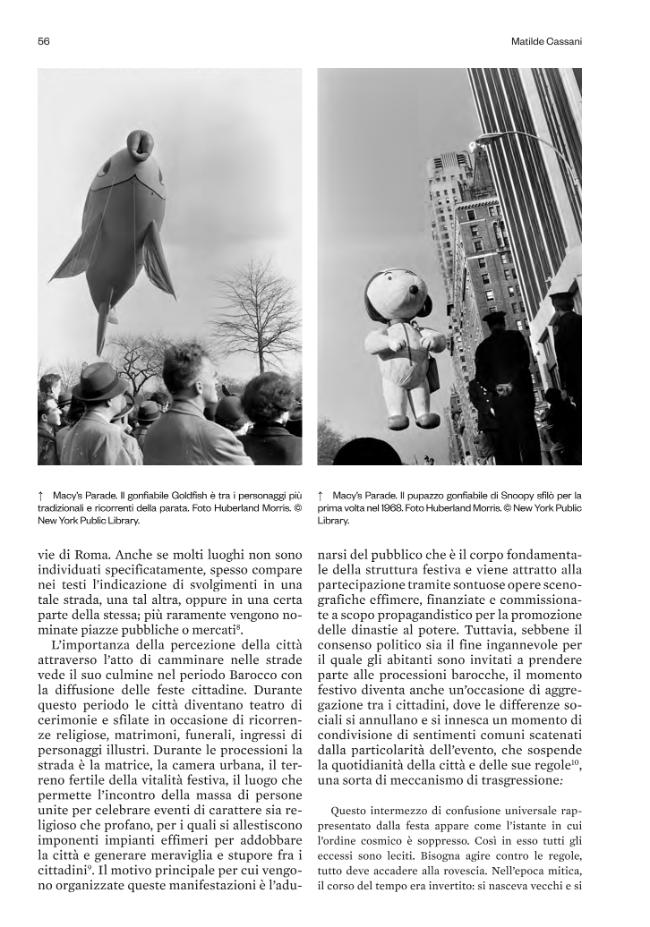 56

Matilde Cassani

↑ Macy's Parade. Il gonfiabile Goldfish è tra i personaggi più tradizionali e ricorrenti della parata. Foto Huberland Morris. © New York Public Library.

↑ Macy's Parade. Il pupazzo gonfiabile di Snoopy sfilò per la prima volta nel 1968. Foto Huberland Morris. © New York Public Library.

vie di Roma. Anche se molti luoghi non sono individuati specificatamente, spesso compare nei testi l'indicazione di svolgimenti in una tale strada, una tal altra, oppure in una certa parte della stessa; più raramente vengono nominate piazze pubbliche o mercati$^{8}$.

L'importanza della percezione della città attraverso l'atto di camminare nelle strade vede il suo culmine nel periodo Barocco con la diffusione delle feste cittadine. Durante questo periodo le città diventano teatro di cerimonie e sfilate in occasione di ricorrenze religiose, matrimoni, funerali, ingressi di personaggi illustri. Durante le processioni la strada è la matrice, la camera urbana, il terreno fertile della vitalità festiva, il luogo che permette l'incontro della massa di persone unite per celebrare eventi di carattere sia religioso che profano, per i quali si allestiscono imponenti impianti effimeri per addobbare la città e generare meraviglia e stupore fra i cittadini$^{9}$. Il motivo principale per cui vengono organizzate queste manifestazioni è l'adunarsi del pubblico che è il corpo fondamentale della struttura festiva e viene attratto alla partecipazione tramite sontuose opere scenografiche effimere, finanziate e commissionate a scopo propagandistico per la promozione delle dinastie al potere. Tuttavia, sebbene il consenso politico sia il fine ingannevole per il quale gli abitanti sono invitati a prendere parte alle processioni barocche, il momento festivo diventa anche un'occasione di aggregazione tra i cittadini, dove le differenze sociali si annullano e si innesca un momento di condivisione di sentimenti comuni scatenati dalla particolarità dell'evento, che sospende la quotidianità della città e delle sue regole$^{10}$, una sorta di meccanismo di trasgressione:

Questo intermezzo di confusione universale rappresentato dalla festa appare come l'istante in cui l'ordine cosmico è soppresso. Così in esso tutti gli eccessi sono leciti. Bisogna agire contro le regole, tutto deve accadere alla rovescia. Nell'epoca mitica, il corso del tempo era invertito: si nasceva vecchi e si